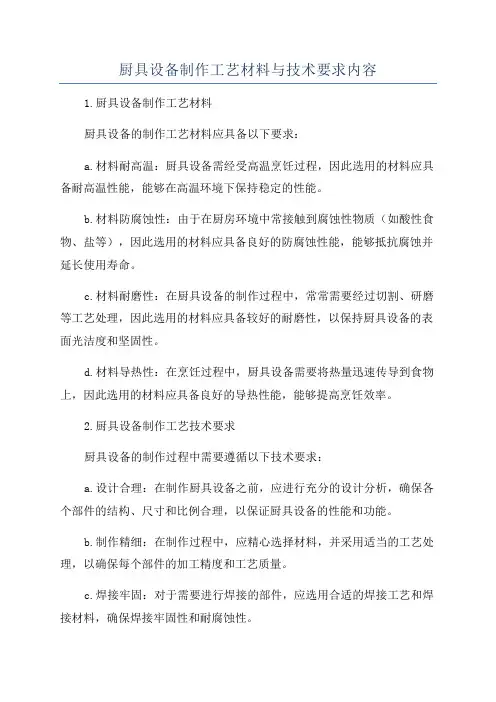 厨具设备制作工艺材料与技术要求内容

1.厨具设备制作工艺材料

厨具设备的制作工艺材料应具备以下要求：

a.材料耐高温：厨具设备需经受高温烹饪过程，因此选用的材料应具备耐高温性能，能够在高温环境下保持稳定的性能。

b.材料防腐蚀性：由于在厨房环境中常接触到腐蚀性物质（如酸性食物、盐等），因此选用的材料应具备良好的防腐蚀性能，能够抵抗腐蚀并延长使用寿命。

c.材料耐磨性：在厨具设备的制作过程中，常常需要经过切割、研磨等工艺处理，因此选用的材料应具备较好的耐磨性，以保持厨具设备的表面光洁度和坚固性。

d.材料导热性：在烹饪过程中，厨具设备需要将热量迅速传导到食物上，因此选用的材料应具备良好的导热性能，能够提高烹饪效率。

2.厨具设备制作工艺技术要求

厨具设备的制作过程中需要遵循以下技术要求：

a.设计合理：在制作厨具设备之前，应进行充分的设计分析，确保各个部件的结构、尺寸和比例合理，以保证厨具设备的性能和功能。

b.制作精细：在制作过程中，应精心选择材料，并采用适当的工艺处理，以确保每个部件的加工精度和工艺质量。

c.焊接牢固：对于需要进行焊接的部件，应选用合适的焊接工艺和焊接材料，确保焊接牢固性和耐腐蚀性。